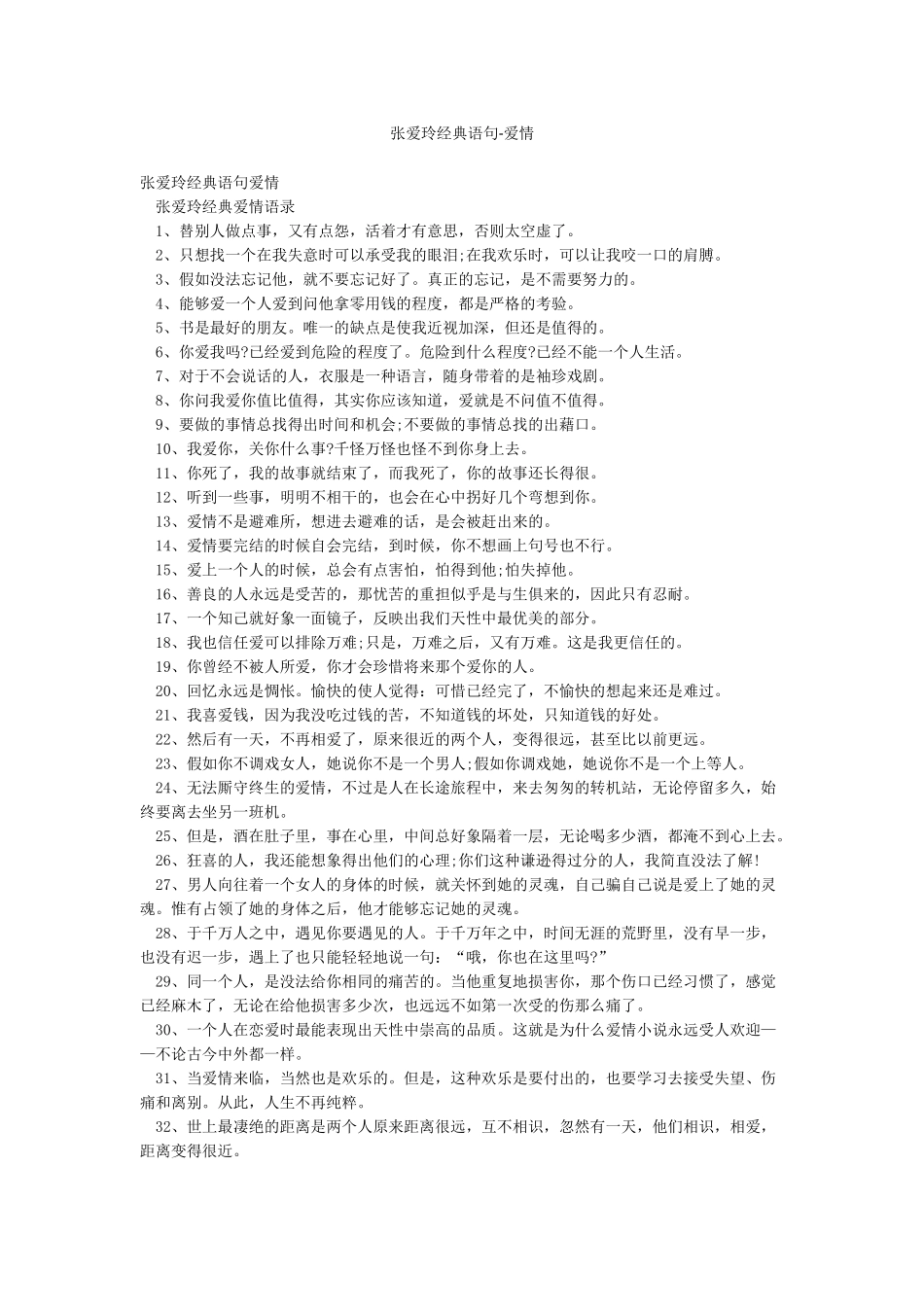 张爱玲经典语句-爱情

张爱玲经典语句爱情

张爱玲经典爱情语录

1、替别人做点事，又有点怨，活着才有意思，否则太空虚了。

2、只想找一个在我失意时可以承受我的眼泪;在我欢乐时，可以让我咬一口的肩膊。

3、假如没法忘记他，就不要忘记好了。真正的忘记，是不需要努力的。

4、能够爱一个人爱到问他拿零用钱的程度，都是严格的考验。

5、书是最好的朋友。唯一的缺点是使我近视加深，但还是值得的。

6、你爱我吗?已经爱到危险的程度了。危险到什么程度?已经不能一个人生活。

7、对于不会说话的人，衣服是一种语言，随身带着的是袖珍戏剧。

8、你问我爱你值比值得，其实你应该知道，爱就是不问值不值得。

9、要做的事情总找得出时间和机会;不要做的事情总找的出藉口。

10、我爱你，关你什么事?千怪万怪也怪不到你身上去。

11、你死了，我的故事就结束了，而我死了，你的故事还长得很。

12、听到一些事，明明不相干的，也会在心中拐好几个弯想到你。

13、爱情不是避难所，想进去避难的话，是会被赶出来的。

14、爱情要完结的时候自会完结，到时候，你不想画上句号也不行。

15、爱上一个人的时候，总会有点害怕，怕得到他;怕失掉他。

16、善良的人永远是受苦的，那忧苦的重担似乎是与生俱来的，因此只有忍耐。

17、一个知己就好象一面镜子，反映出我们天性中最优美的部分。

18、我也信任爱可以排除万难;只是，万难之后，又有万难。这是我更信任的。

19、你曾经不被人所爱，你才会珍惜将来那个爱你的人。

20、回忆永远是惆怅。愉快的使人觉得：可惜已经完了，不愉快的想起来还是难过。

21、我喜爱钱，因为我没吃过钱的苦，不知道钱的坏处，只知道钱的好处。

22、然后有一天，不再相爱了，原来很近的两个人，变得很远，甚至比以前更远。

23、假如你不调戏女人，她说你不是一个男人;假如你调戏她，她说你不是一个上等人。

24、无法厮守终生的爱情，不过是人在长途旅程中，来去匆匆的转机站，无论停留多久，始终要离去坐另一班机。

25、但是，酒在肚子里，事在心里，中间总好象隔着一层，无论喝多少酒，都淹不到心上去。

26、狂喜的人，我还能想象得出他们的心理;你们这种谦逊得过分的人，我简直没法了解!

27、男人向往着一个女人的身体的时候，就关怀到她的灵魂，自己骗自己说是爱上了她的灵魂。惟有占领了她的身体之后，他才能够忘记她的灵魂。

28、于千万人之中，遇见你要遇见的人。于千万年之中，时间无涯的荒野里，没有早一步，也没有迟一步，遇上了也只能轻轻地说一句：“哦，你也在这里吗?”

29、同一个人，是没法给你相同的痛苦的。当他重复地损害你，那个伤口已经习惯了，感觉已经麻木了，无论在给他损害多少次，也远远不如第一次受的伤那么痛了。

30、一个人在恋爱时最能表现出天性中崇高的品质。这就是为什么爱情小说永远受人欢迎——不论古今中外都一样。

31、当爱情来临，当然也是欢乐的。但是，这种欢乐是要付出的，也要学习去接受失望、伤痛和离别。从此，人生不再纯粹。

32、世上最凄绝的距离是两个人原来距离很远，互不相识，忽然有一天，他们相识，相爱，距离变得很近。